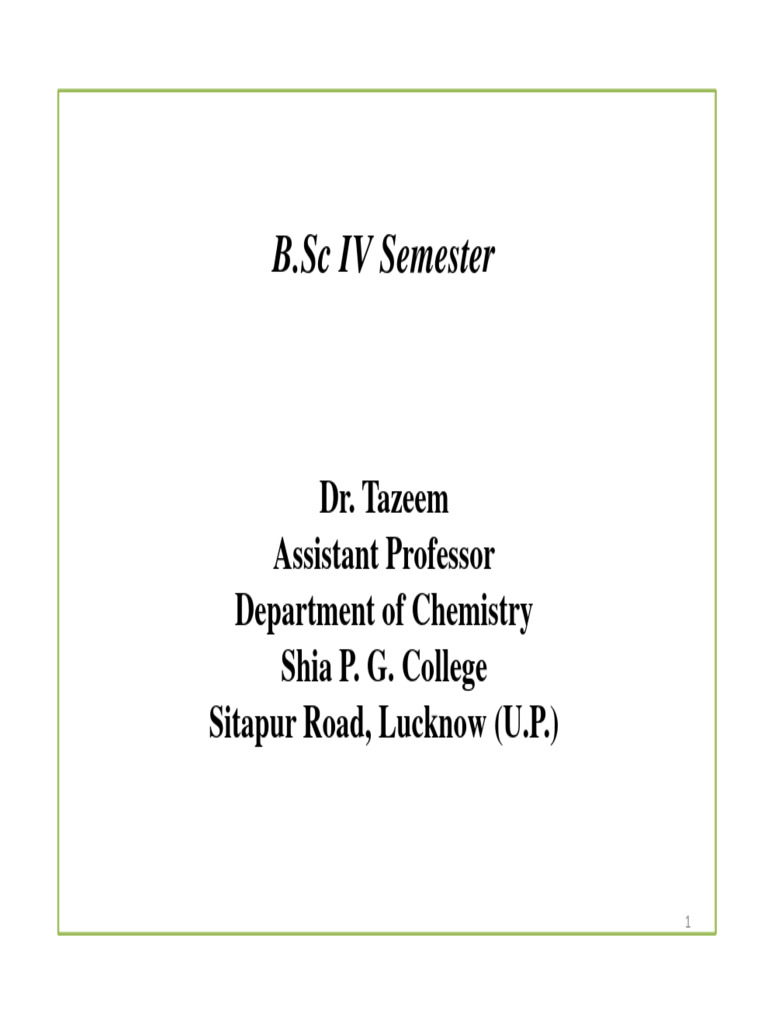 B.Sc IV Semester

Dr. Tazeem
Assistant Professor
Department of Chemistry
Shia P. G. College
Sitapur Road, Lucknow (U.P.)

1